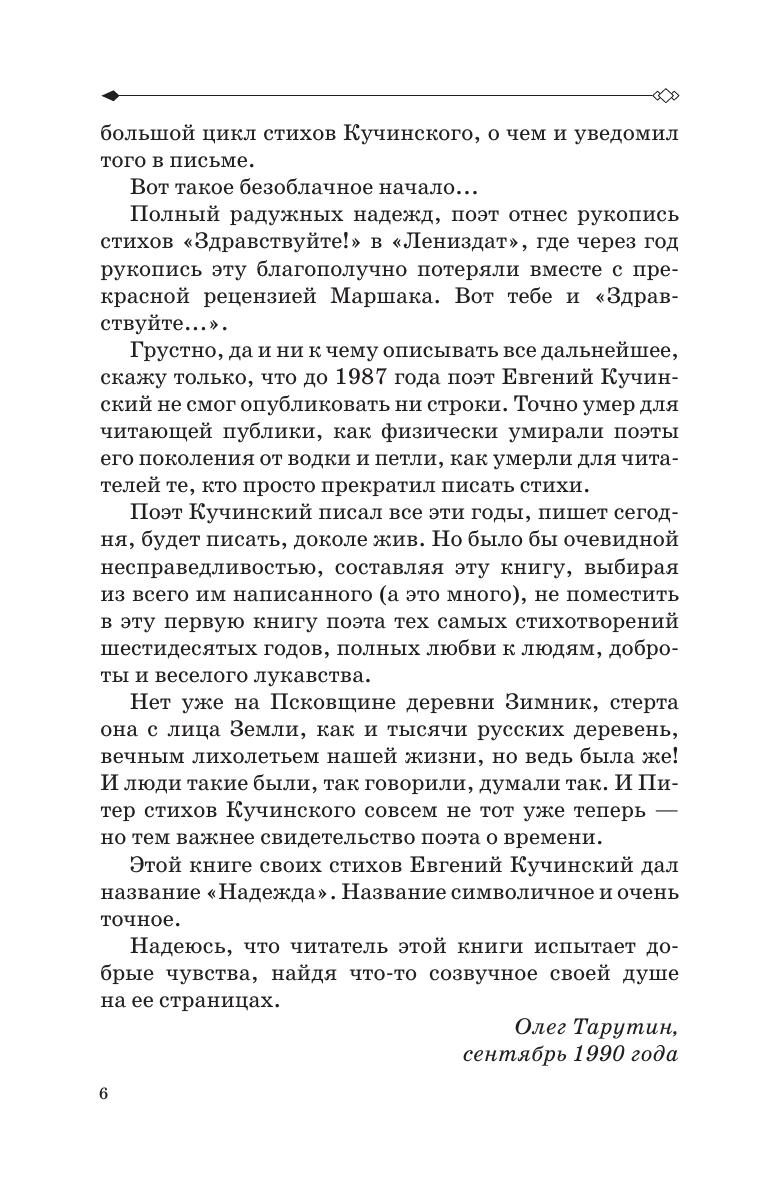 большой цикл стихов Кучинского, о чем и уведомил того в письме.

Вот такое безоблачное начало…

Полный радужных надежд, поэт отнес рукопись стихов «Здравствуйте!» в «Лениздат», где через год рукопись эту благополучно потеряли вместе с прекрасной рецензией Маршака. Вот тебе и «Здравствуйте…».

Грустно, да и ни к чему описывать все дальнейшее, скажу только, что до 1987 года поэт Евгений Кучинский не смог опубликовать ни строки. Точно умер для читающей публики, как физически умирали поэты его поколения от водки и петли, как умерли для читателей те, кто просто прекратил писать стихи.

Поэт Кучинский писал все эти годы, пишет сегодня, будет писать, доколе жив. Но было бы очевидной несправедливостью, составляя эту книгу, выбирая из всего им написанного (а это много), не поместить в эту первую книгу поэта тех самых стихотворений шестидесятых годов, полных любви к людям, доброты и веселого лукавства.

Нет уже на Псковщине деревни Зимник, стерта она с лица Земли, как и тысячи русских деревень, вечным лихолетьем нашей жизни, но ведь была же! И люди такие были, так говорили, думали так. И Питер стихов Кучинского совсем не тот уже теперь — но тем важнее свидетельство поэта о времени.

Этой книге своих стихов Евгений Кучинский дал название «Надежда». Название символичное и очень точное.

Надеюсь, что читатель этой книги испытает добрые чувства, найдя что-то созвучное своей душе на ее страницах.

Олег Тарутин,
сентябрь 1990 года

6